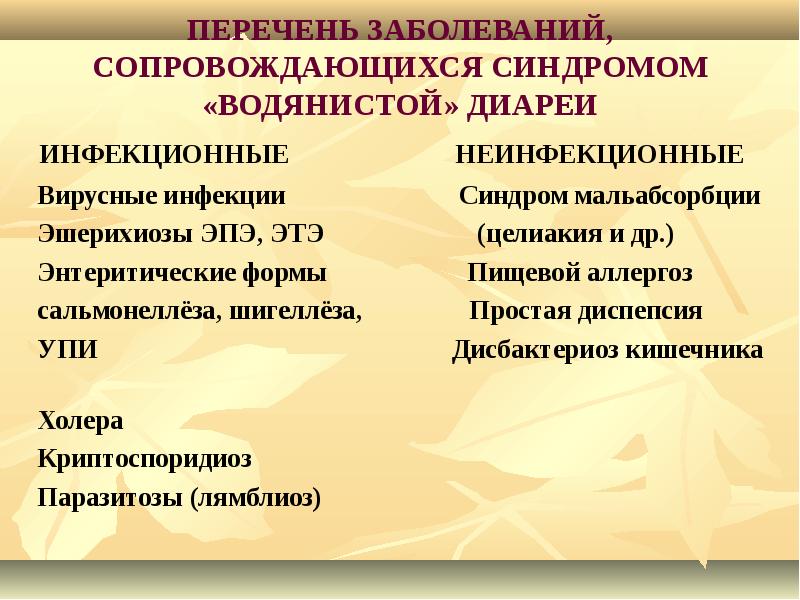 ПЕРЕЧЕНЬ ЗАБОЛЕВАНИЙ, СОПРОВОЖДАЮЩИХСЯ СИНДРОМОМ «ВОДЯНИСТОЙ» ДИАРЕИ

ИНФЕКЦИОННЫЕ

Вирусные инфекции
Эшерихиозы ЭПЭ, ЭТЭ
Энтеритические формы сальмонеллёза, шигеллёза, УПИ

Холера
Криптоспоридиоз
Паразитозы (лямблиоз)

НЕИНФЕКЦИОННЫЕ

Синдром мальабсорбции (целиакия и др.)
Пищевой аллергоз
Простая диспепсия
Дисбактериоз кишечника